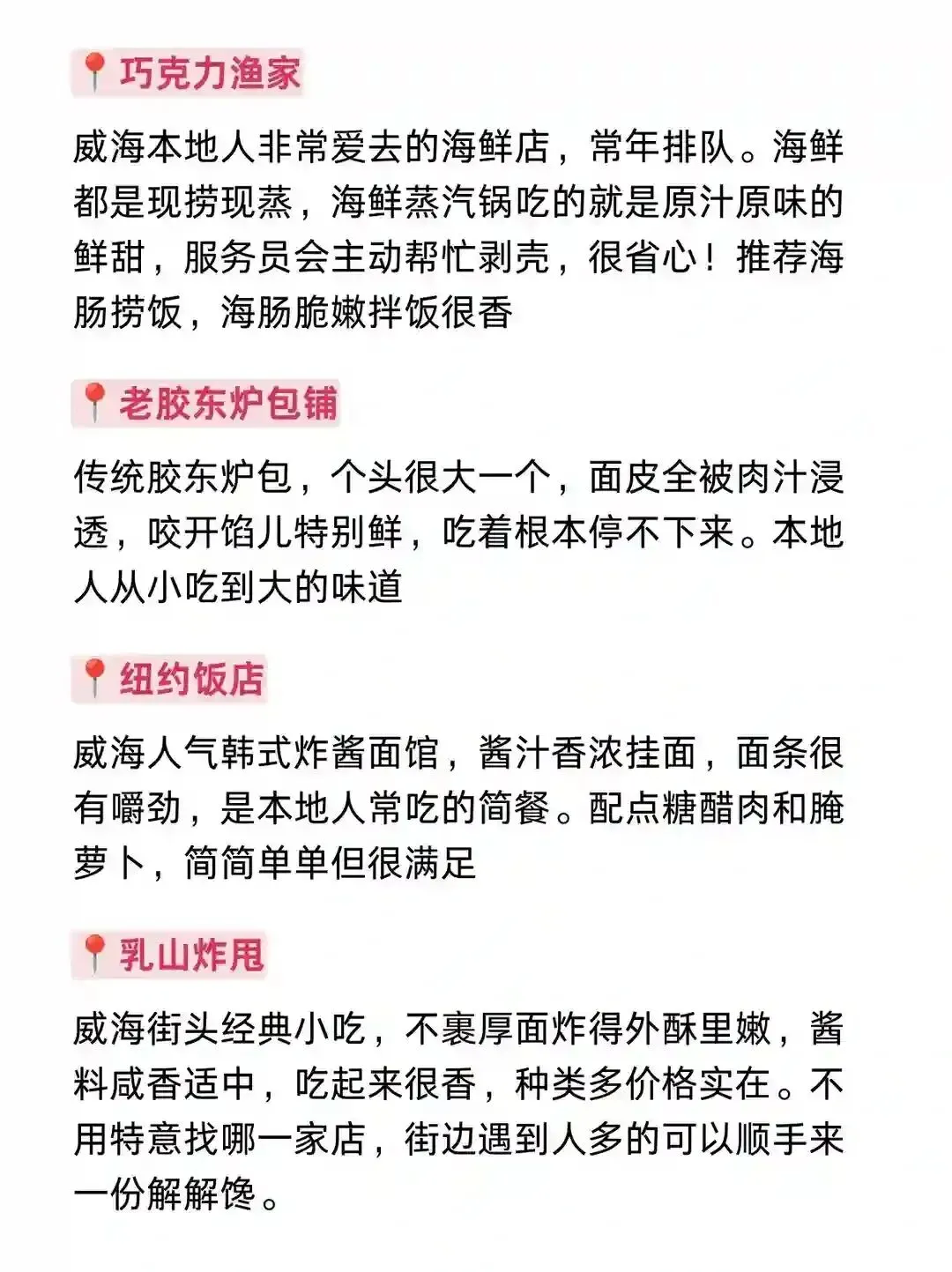 📍巧克力渔家

威海本地人非常爱去的海鲜店，常年排队。海鲜都是现捞现蒸，海鲜蒸汽锅吃的就是原汁原味的鲜甜，服务员会主动帮忙剥壳，很省心！推荐海肠捞饭，海肠脆嫩拌饭很香

📍老胶东炉包铺

传统胶东炉包，个头很大一个，面皮全被肉汁浸透，咬开馅儿特别鲜，吃着根本停不下来。本地人从小吃到大的味道

📍纽约饭店

威海人气韩式炸酱面馆，酱汁香浓挂面，面条很有嚼劲，是本地人常吃的简餐。配点糖醋肉和腌萝卜，简简单单但很满足

📍乳山炸甩

威海街头经典小吃，不裹厚面炸得外酥里嫩，酱料咸香适中，吃起来很香，种类多价格实在。不用特意找哪一家店，街边遇到人多的可以顺手来一份解解馋。